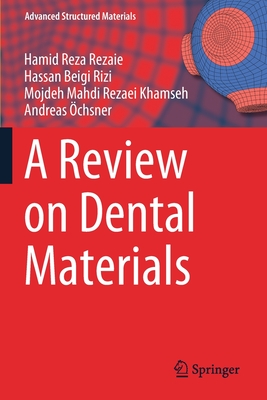 Advanced Structured Materials

Hamid Reza Rezaie
Hassan Beigi Rizi
Mojdeh Mahdi Rezaei Khamseh
Andreas Öchsner

A Review on Dental Materials

Springer